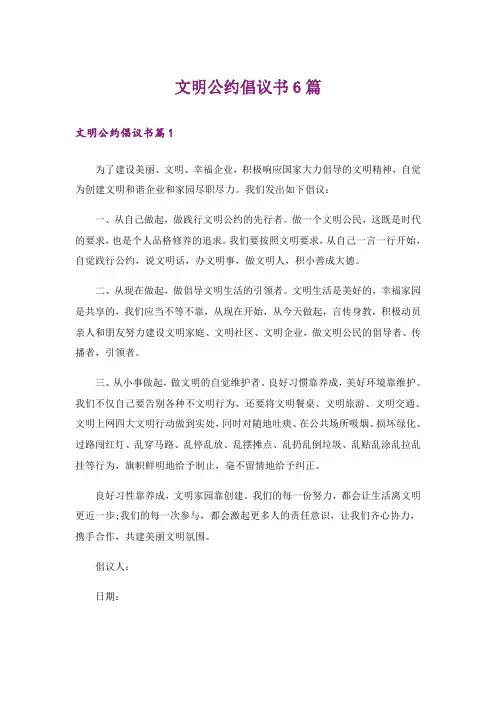 文明公约倡议书6篇

文明公约倡议书篇1

为了建设美丽、文明、幸福企业，积极响应国家大力倡导的文明精神，自觉为创建文明和谐企业和家园尽职尽力。我们发出如下倡议：

一、从自己做起，做践行文明公约的先行者。做一个文明公民，这既是时代的要求，也是个人品格修养的追求。我们要按照文明要求，从自己一言一行开始，自觉践行公约，说文明话，办文明事，做文明人，积小善成大德。

二、从现在做起，做倡导文明生活的引领者。文明生活是美好的，幸福家园是共享的，我们应当不等不靠，从现在开始，从今天做起，言传身教，积极动员亲人和朋友努力建设文明家庭、文明社区、文明企业，做文明公民的倡导者、传播者，引领者。

三、从小事做起，做文明的自觉维护者。良好习惯靠养成，美好环境靠维护。我们不仅自己要告别各种不文明行为，还要将文明餐桌、文明旅游、文明交通、文明上网四大文明行动做到实处，同时对随地吐痰、在公共场所吸烟、损坏绿化、过路闯红灯、乱穿马路、乱停乱放、乱摆摊点、乱扔乱倒垃圾、乱贴乱涂乱拉乱挂等行为，旗帜鲜明地给予制止，毫不留情地给予纠正。

良好习性靠养成，文明家园靠创建。我们的每一份努力，都会让生活离文明更近一步;我们的每一次参与，都会激起更多人的责任意识，让我们齐心协力，携手合作，共建美丽文明氛围。

倡议人：

日期：